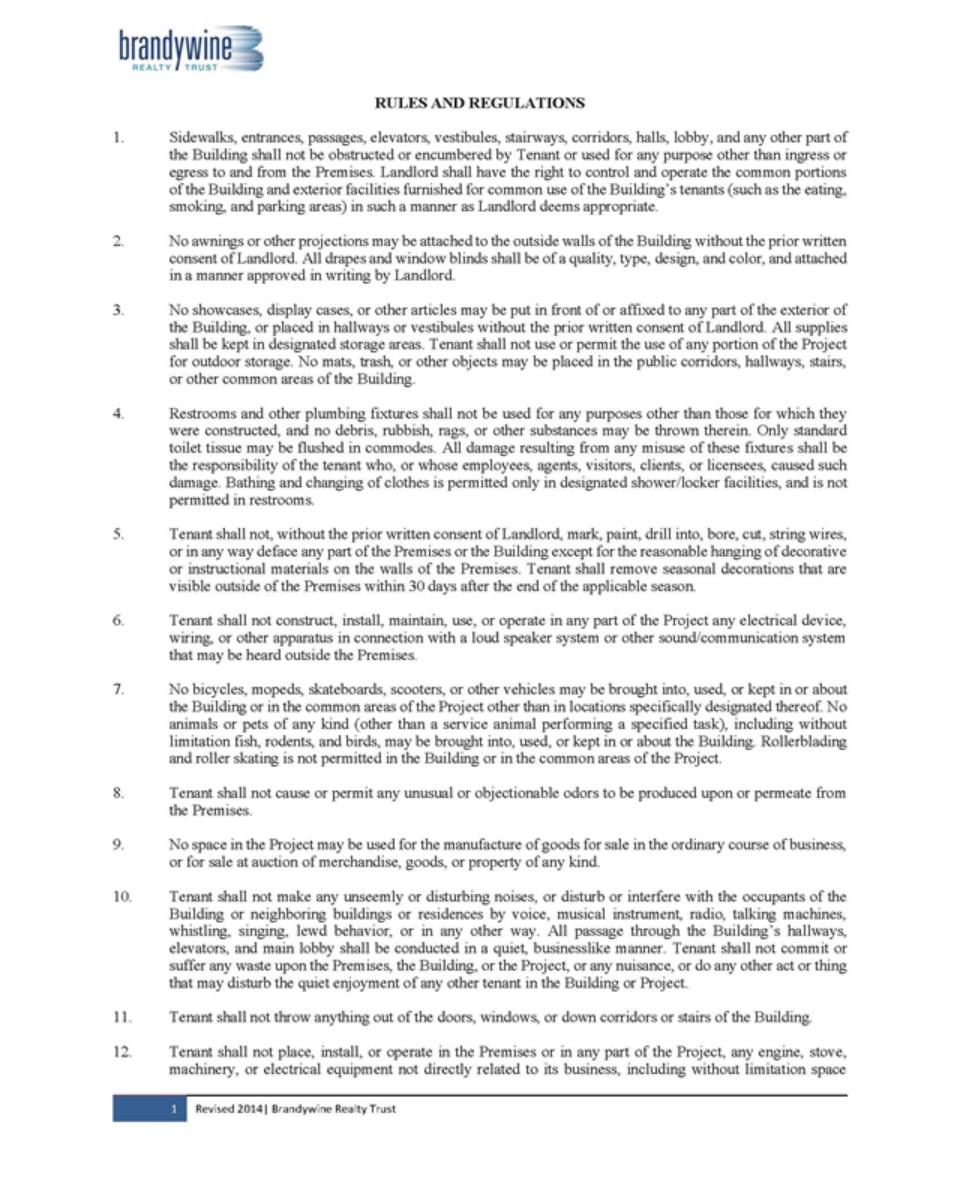 brandywine
REALTY TRUST

RULES AND REGULATIONS

1. Sidewalks, entrances, passages, elevators, vestibules, stairways, corridors, halls, lobby, and any other part of the Building shall not be obstructed or encumbered by Tenant or used for any purpose other than ingress or egress to and from the Premises. Landlord shall have the right to control and operate the common portions of the Building and exterior facilities furnished for common use of the Building's tenants (such as the eating, smoking, and parking areas) in such a manner as Landlord deems appropriate.

2. No awnings or other projections may be attached to the outside walls of the Building without the prior written consent of Landlord. All drapes and window blinds shall be of a quality, type, design, and color, and attached in a manner approved in writing by Landlord.

3. No showcases, display cases, or other articles may be put in front of or affixed to any part of the exterior of the Building, or placed in hallways or vestibules without the prior written consent of Landlord. All supplies shall be kept in designated storage areas. Tenant shall not use or permit the use of any portion of the Project for outdoor storage. No mats, trash, or other objects may be placed in the public corridors, hallways, stairs, or other common areas of the Building.

4. Restrooms and other plumbing fixtures shall not be used for any purposes other than those for which they were constructed, and no debris, rubbish, rags, or other substances may be thrown therein. Only standard toilet tissue may be flushed in commodes. All damage resulting from any misuse of these fixtures shall be the responsibility of the tenant who, or whose employees, agents, visitors, clients, or licensees, caused such damage. Bathing and changing of clothes is permitted only in designated shower/locker facilities, and is not permitted in restrooms.

5. Tenant shall not, without the prior written consent of Landlord, mark, paint, drill into, bore, cut, string wires, or in any way deface any part of the Premises or the Building except for the reasonable hanging of decorative or instructional materials on the walls of the Premises. Tenant shall remove seasonal decorations that are visible outside of the Premises within 30 days after the end of the applicable season.

6. Tenant shall not construct, install, maintain, use, or operate in any part of the Project any electrical device, wiring, or other apparatus in connection with a loud speaker system or other sound/communication system that may be heard outside the Premises.

7. No bicycles, mopeds, skateboards, scooters, or other vehicles may be brought into, used, or kept in or about the Building or in the common areas of the Project other than in locations specifically designated thereof. No animals or pets of any kind (other than a service animal performing a specified task), including without limitation fish, rodents, and birds, may be brought into, used, or kept in or about the Building. Rollerblading and roller skating is not permitted in the Building or in the common areas of the Project.

8. Tenant shall not cause or permit any unusual or objectionable odors to be produced upon or permeate from the Premises.

9. No space in the Project may be used for the manufacture of goods for sale in the ordinary course of business, or for sale at auction of merchandise, goods, or property of any kind.

10. Tenant shall not make any unseemly or disturbing noises, or disturb or interfere with the occupants of the Building or neighboring buildings or residences by voice, musical instrument, radio, talking machines, whistling, singing, lewd behavior, or in any other way. All passage through the Building's hallways, elevators, and main lobby shall be conducted in a quiet, businesslike manner. Tenant shall not commit or suffer any waste upon the Premises, the Building, or the Project, or any nuisance, or do any other act or thing that may disturb the quiet enjoyment of any other tenant in the Building or Project.

11. Tenant shall not throw anything out of the doors, windows, or down corridors or stairs of the Building.

12. Tenant shall not place, install, or operate in the Premises or in any part of the Project, any engine, stove, machinery, or electrical equipment not directly related to its business, including without limitation space

1 Revised 2014| Brandywine Realty Trust